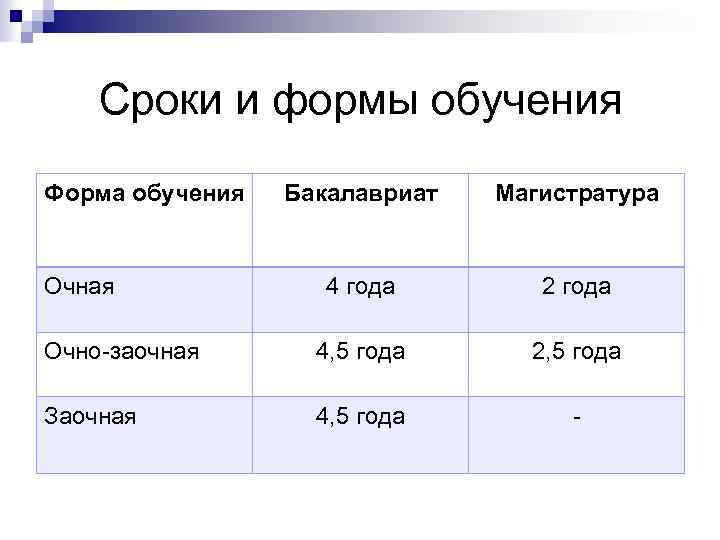 Сроки и формы обучения

| Форма обучения | Бакалавриат | Магистратура |
|---|---|---|
| Очная | 4 года | 2 года |
| Очно-заочная | 4,5 года | 2,5 года |
| Заочная | 4,5 года | - |